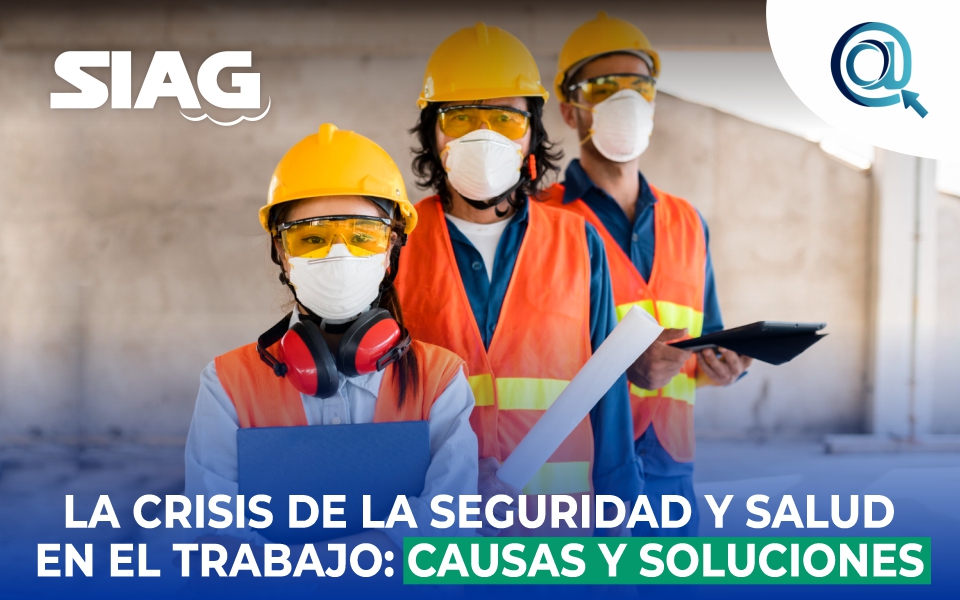 SIAG

LA CRISIS DE LA SEGURIDAD Y SALUD EN EL TRABAJO: CAUSAS Y SOLUCIONES